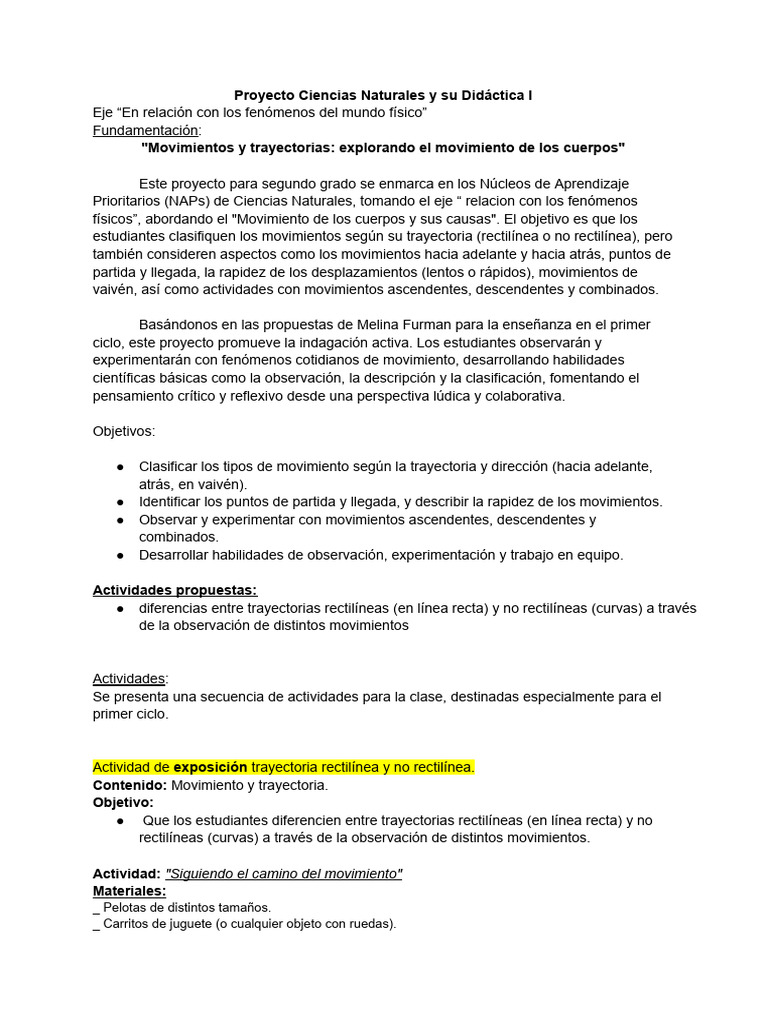 Proyecto Ciencias Naturales y su Didáctica I
Eje “En relación con los fenómenos del mundo físico”
Fundamentación:
"Movimientos y trayectorias: explorando el movimiento de los cuerpos"

Este proyecto para segundo grado se enmarca en los Núcleos de Aprendizaje Prioritarios (NAPs) de Ciencias Naturales, tomando el eje “ relacion con los fenómenos físicos”, abordando el "Movimiento de los cuerpos y sus causas". El objetivo es que los estudiantes clasifiquen los movimientos según su trayectoria (rectilínea o no rectilínea), pero también consideren aspectos como los movimientos hacia adelante y hacia atrás, puntos de partida y llegada, la rapidez de los desplazamientos (lentos o rápidos), movimientos de vaivén, así como actividades con movimientos ascendentes, descendentes y combinados.

Basándonos en las propuestas de Melina Furman para la enseñanza en el primer ciclo, este proyecto promueve la indagación activa. Los estudiantes observarán y experimentarán con fenómenos cotidianos de movimiento, desarrollando habilidades científicas básicas como la observación, la descripción y la clasificación, fomentando el pensamiento crítico y reflexivo desde una perspectiva lúdica y colaborativa.

Objetivos:

● Clasificar los tipos de movimiento según la trayectoria y dirección (hacia adelante, atrás, en vaivén).
● Identificar los puntos de partida y llegada, y describir la rapidez de los movimientos.
● Observar y experimentar con movimientos ascendentes, descendentes y combinados.
● Desarrollar habilidades de observación, experimentación y trabajo en equipo.

Actividades propuestas:
● diferencias entre trayectorias rectilíneas (en línea recta) y no rectilíneas (curvas) a través de la observación de distintos movimientos

Actividades:
Se presenta una secuencia de actividades para la clase, destinadas especialmente para el primer ciclo.

Actividad de exposición trayectoria rectilínea y no rectilínea.
Contenido: Movimiento y trayectoria.
Objetivo:
● Que los estudiantes diferencien entre trayectorias rectilíneas (en línea recta) y no rectilíneas (curvas) a través de la observación de distintos movimientos.

Actividad: "Siguiendo el camino del movimiento"
Materiales:
_ Pelotas de distintos tamaños.
_ Carritos de juguete (o cualquier objeto con ruedas).